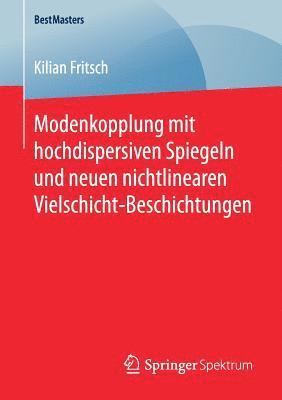 BestMasters

Kilian Fritsch

Modenkopplung mit hochdispersiven Spiegeln und neuen nichtlinearen Vielschicht-Beschichtungen

Springer Spektrum